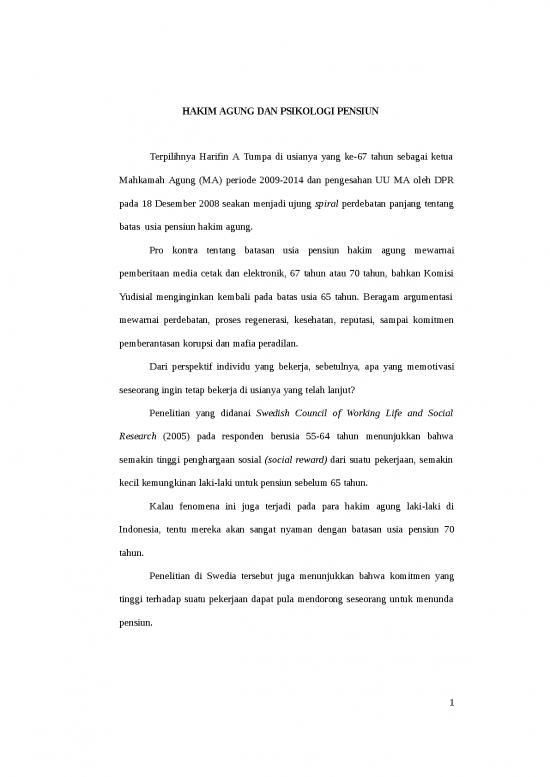 HAKIM AGUNG DAN PSIKOLOGI PENSIUN

Terpilihnya Harifin A Tumpa di usianya yang ke-67 tahun sebagai ketua Mahkamah Agung (MA) periode 2009-2014 dan pengesahan UU MA oleh DPR pada 18 Desember 2008 seakan menjadi ujung spiral perdebatan panjang tentang batas usia pensiun hakim agung.

Pro kontra tentang batasan usia pensiun hakim agung mewarnai pemberitaan media cetak dan elektronik, 67 tahun atau 70 tahun, bahkan Komisi Yudisial menginginkan kembali pada batas usia 65 tahun. Beragam argumentasi mewarnai perdebatan, proses regenerasi, kesehatan, reputasi, sampai komitmen pemberantasan korupsi dan mafia peradilan.

Dari perspektif individu yang bekerja, sebetulnya, apa yang memotivasi seseorang ingin tetap bekerja di usianya yang telah lanjut?

Penelitian yang didanai Swedish Council of Working Life and Social Research (2005) pada responden berusia 55-64 tahun menunjukkan bahwa semakin tinggi penghargaan sosial (social reward) dari suatu pekerjaan, semakin kecil kemungkinan laki-laki untuk pensiun sebelum 65 tahun.

Kalau fenomena ini juga terjadi pada para hakim agung laki-laki di Indonesia, tentu mereka akan sangat nyaman dengan batasan usia pensiun 70 tahun.

Penelitian di Swedia tersebut juga menunjukkan bahwa komitmen yang tinggi terhadap suatu pekerjaan dapat pula mendorong seseorang untuk menunda pensiun.

1